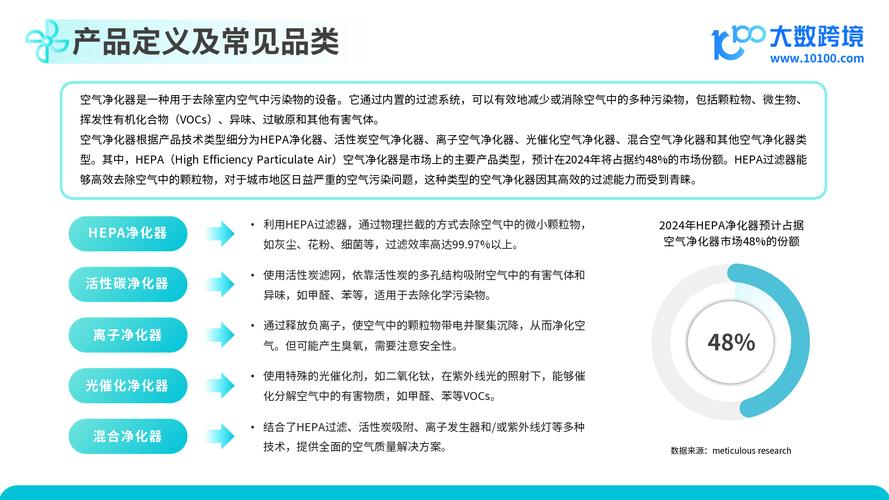 产品定义及常见品类

大数跨境
www.10100.com

空气净化器是一种用于去除室内空气中污染物的设备。它通过内置的过滤系统，可以有效地减少或消除空气中的多种污染物，包括颗粒物、微生物、挥发性有机化合物（VOCs）、异味、过敏原和其他有害气体。
空气净化器根据产品技术类型细分为HEPA净化器、活性炭空气净化器、离子空气净化器、光催化空气净化器、混合空气净化器和其他空气净化器类型。其中，HEPA（High Efficiency Particulate Air）空气净化器是市场上的主要产品类型，预计在2024年将占据约48%的市场份额。HEPA过滤器能够高效去除空气中的颗粒物，对于城市地区日益严重的空气污染问题，这种类型的空气净化器因其高效的过滤能力而受到青睐。

HEPA净化器
• 利用HEPA过滤器，通过物理拦截的方式去除空气中的微小颗粒物，如灰尘、花粉、细菌等，过滤效率高达99.97%以上。

活性碳净化器
• 使用活性炭滤网，依靠活性炭的多孔结构吸附空气中的有害气体和异味，如甲醛、苯等，适用于去除化学污染物。

离子净化器
• 通过释放负离子，使空气中的颗粒物带电并聚集沉降，从而净化空气。但可能产生臭氧，需要注意安全性。

光催化净化器
• 使用特殊的光催化剂，如二氧化钛，在紫外线光的照射下，能够催化分解空气中的有害物质，如甲醛、苯等VOCs。

混合净化器
• 结合了HEPA过滤、活性炭吸附、离子发生器和/或紫外线灯等多种技术，提供全面的空气质量解决方案。

2024年HEPA净化器预计占据空气净化器市场48%的份额

48%

数据来源：meticulous research